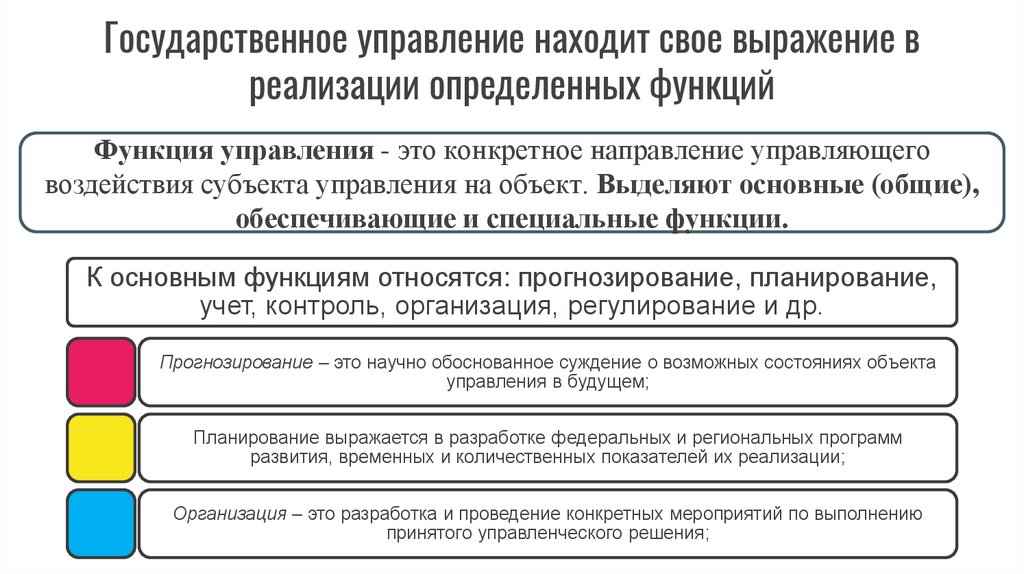 Государственное управление находит свое выражение в реализации определенных функций

Функция управления - это конкретное направление управляющего воздействия субъекта управления на объект. Выделяют основные (общие), обеспечивающие и специальные функции.

К основным функциям относятся: прогнозирование, планирование, учет, контроль, организация, регулирование и др.

Прогнозирование – это научно обоснованное суждение о возможных состояниях объекта управления в будущем;

Планирование выражается в разработке федеральных и региональных программ развития, временных и количественных показателей их реализации;

Организация – это разработка и проведение конкретных мероприятий по выполнению принятого управленческого решения;